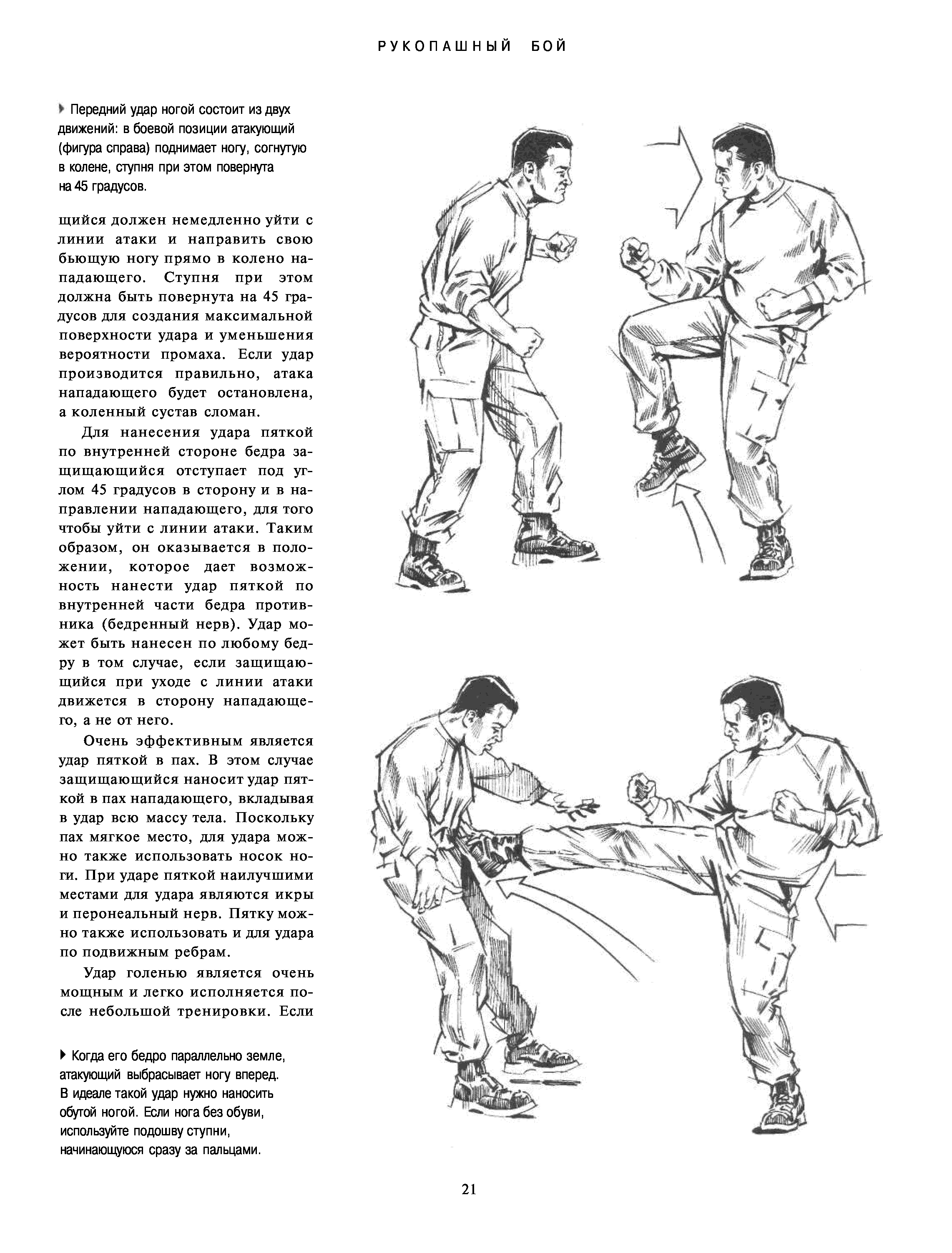 РУКОПАШНЫЙ БОЙ

Передний удар ногой состоит из двух движений: в боевой позиции атакующий (фигура справа) поднимает ногу, согнутую в колене, ступня при этом повернута на 45 градусов.

щийся должен немедленно уйти с линии атаки и направить свою бьющую ногу прямо в колено нападающего. Ступня при этом должна быть повернута на 45 градусов для создания максимальной поверхности удара и уменьшения вероятности промаха. Если удар производится правильно, атака нападающего будет остановлена, а коленный сустав сломан.

Для нанесения удара пяткой по внутренней стороне бедра защищающийся отступает под углом 45 градусов в сторону и в направлении нападающего, для того чтобы уйти с линии атаки. Таким образом, он оказывается в положении, которое дает возможность нанести удар пяткой по внутренней части бедра противника (бедренный нерв). Удар может быть нанесен по любому бедру в том случае, если защищающийся при уходе с линии атаки движется в сторону нападающего, а не от него.

Очень эффективным является удар пяткой в пах. В этом случае защищающийся наносит удар пяткой в пах нападающего, вкладывая в удар всю массу тела. Поскольку пах мягкое место, для удара можно также использовать носок ноги. При ударе пяткой наилучшими местами для удара являются икры и перонеальный нерв. Пятку можно также использовать и для удара по подвижным ребрам.

Удар голенью является очень мощным и легко исполняется после небольшой тренировки. Если

Когда его бедро параллельно земле, атакующий выбрасывает ногу вперед. В идеале такой удар нужно наносить обутой ногой. Если нога без обуви, используйте подошву ступни, начинающуюся сразу за пальцами.

21